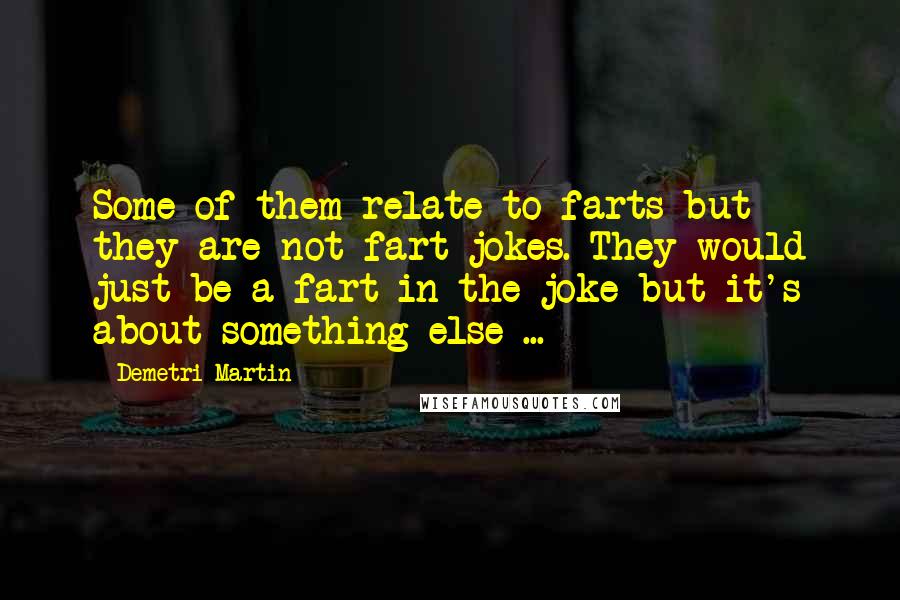 Some of them relate to farts but they are not fart jokes. They would just be a fart in the joke but it's about something else ...

Demetri Martin

WISEFAMOUSQUOTES.COM